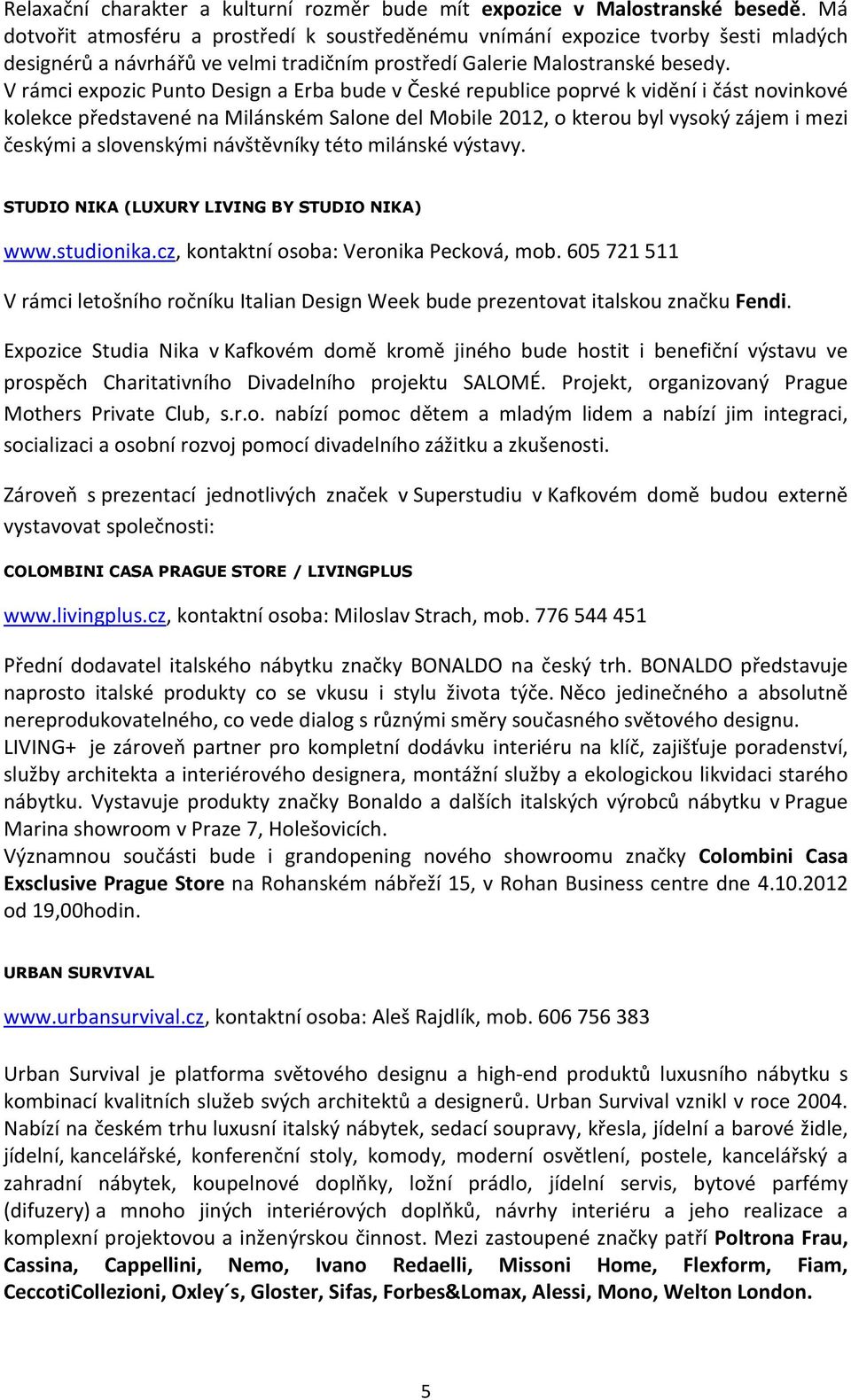 Relaxační charakter a kulturní rozměr bude mít expozice v Malostranské besedě. Má dotvořit atmosféru a prostředí k soustředěnému vnímání expozice tvorby šesti mladých designérů a návrhářů ve velmi tradičním prostředí Galerie Malostranské besedy.
V rámci expozic Punto Design a Erba bude v České republice poprvé k vidění i část novinkové kolekce představené na Milánském Salone del Mobile 2012, o kterou byl vysoký zájem i mezi českými a slovenskými návštěvníky této milánské výstavy.

STUDIO NIKA (LUXURY LIVING BY STUDIO NIKA)

www.studionika.cz, kontaktní osoba: Veronika Pecková, mob. 605 721 511

V rámci letošního ročníku Italian Design Week bude prezentovat italskou značku Fendi.

Expozice Studia Nika v Kafkovém domě kromě jiného bude hostit i benefiční výstavu ve prospěch Charitativního Divadelního projektu SALOMÉ. Projekt, organizovaný Prague Mothers Private Club, s.r.o. nabízí pomoc dětem a mladým lidem a nabízí jim integraci, socializaci a osobní rozvoj pomocí divadelního zážitku a zkušenosti.

Zároveň s prezentací jednotlivých značek v Superstudiu v Kafkovém domě budou externě vystavovat společnosti:

COLOMBINI CASA PRAGUE STORE / LIVINGPLUS

www.livingplus.cz, kontaktní osoba: Miloslav Strach, mob. 776 544 451

Přední dodavatel italského nábytku značky BONALDO na český trh. BONALDO představuje naprosto italské produkty co se vkusu i stylu života týče. Něco jedinečného a absolutně nereprodukovatelného, co vede dialog s různými směry současného světového designu.
LIVING+ je zároveň partner pro kompletní dodávku interiéru na klíč, zajišťuje poradenství, služby architekta a interiérového designera, montážní služby a ekologickou likvidaci starého nábytku. Vystavuje produkty značky Bonaldo a dalších italských výrobců nábytku v Prague Marina showroom v Praze 7, Holešovicích.
Významnou součásti bude i grandopening nového showroomu značky Colombini Casa Exsclusive Prague Store na Rohanském nábřeží 15, v Rohan Business centre dne 4.10.2012 od 19,00hodin.

URBAN SURVIVAL

www.urbansurvival.cz, kontaktní osoba: Aleš Rajdlík, mob. 606 756 383

Urban Survival je platforma světového designu a high-end produktů luxusního nábytku s kombinací kvalitních služeb svých architektů a designerů. Urban Survival vznikl v roce 2004. Nabízí na českém trhu luxusní italský nábytek, sedací soupravy, křesla, jídelní a barové židle, jídelní, kancelářské, konferenční stoly, komody, moderní osvětlení, postele, kancelářský a zahradní nábytek, koupelnové doplňky, ložní prádlo, jídelní servis, bytové parfémy (difuzery) a mnoho jiných interiérových doplňků, návrhy interiéru a jeho realizace a komplexní projektovou a inženýrskou činnost. Mezi zastoupené značky patří Poltrona Frau, Cassina, Cappellini, Nemo, Ivano Redaelli, Missoni Home, Flexform, Fiam, CeccotiCollezioni, Oxley´s, Gloster, Sifas, Forbes&Lomax, Alessi, Mono, Welton London.

5